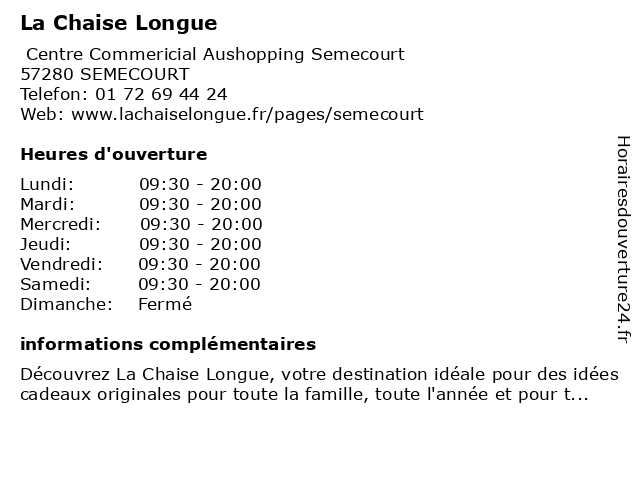 La Chaise Longue

Centre Commericial Aushopping Semecourt
57280 SEMECOURT
Telefon: 01 72 69 44 24
Web: www.lachaiselongue.fr/pages/semecourt

Heures d'ouverture

| Lundi: | 09:30 - 20:00 |
|---|---|
| Mardi: | 09:30 - 20:00 |
| Mercredi: | 09:30 - 20:00 |
| Jeudi: | 09:30 - 20:00 |
| Vendredi: | 09:30 - 20:00 |
| Samedi: | 09:30 - 20:00 |
| Dimanche: | Fermé |

informations complémentaires

Découvrez La Chaise Longue, votre destination idéale pour des idées cadeaux originales pour toute la famille, toute l'année et pour t...

Horairesdouverture24.fr